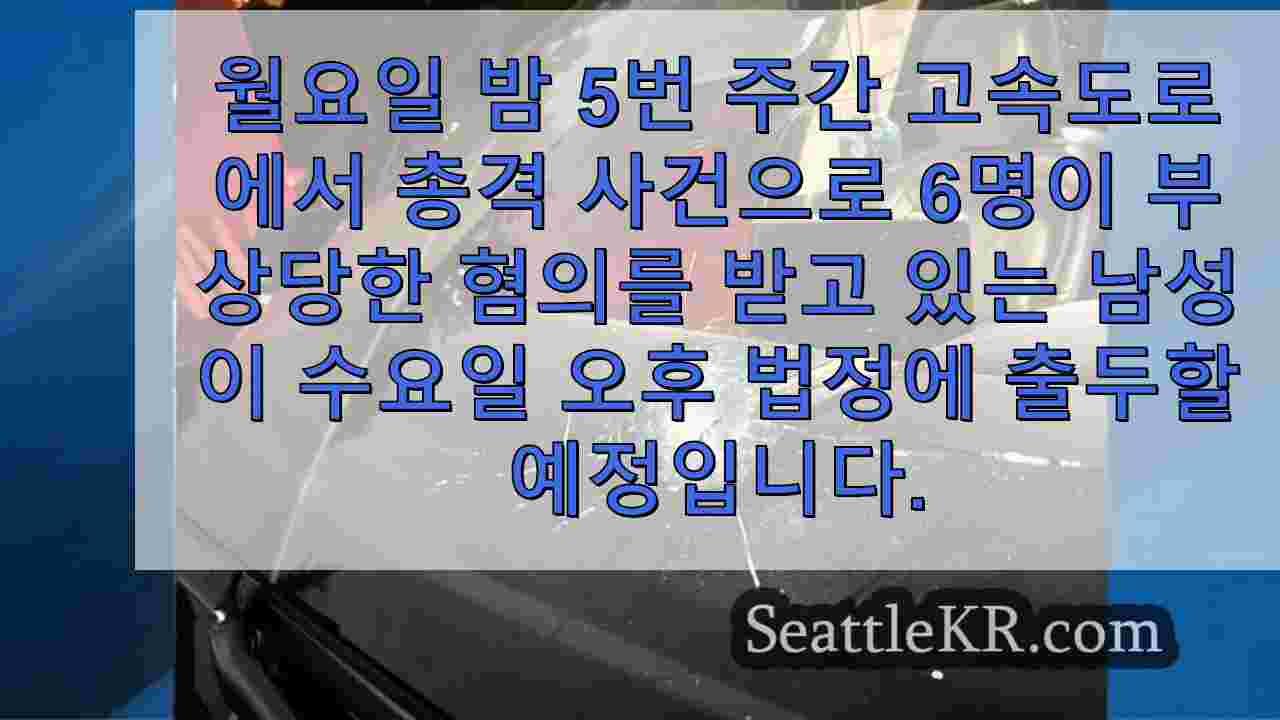 월요일 밤 5번 주간 고속도로에서 총격 사건으로 6명이 부상당한 혐의를 받고 있는 남성이 수요일 오후 법정에 출두할 예정입니다.

SeattleKR.com